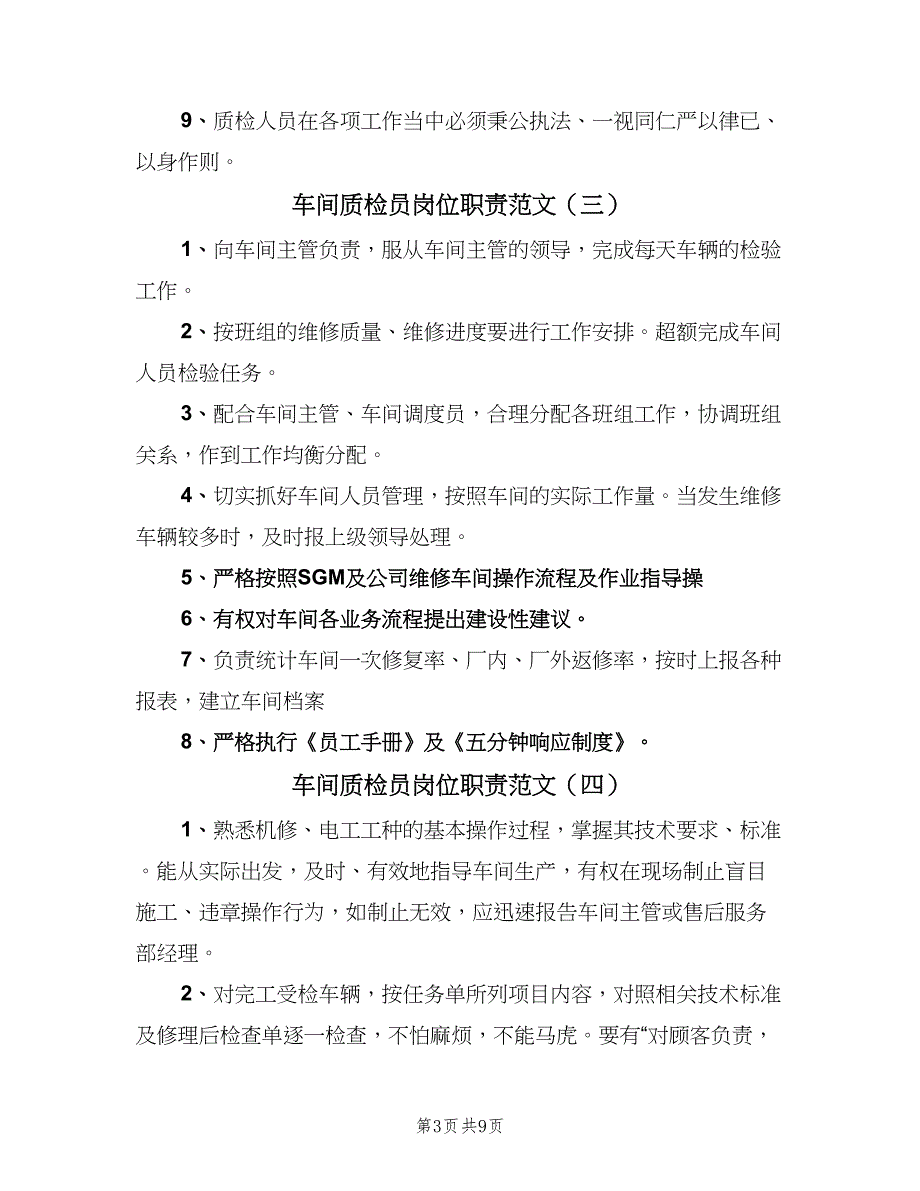 9、质检人员在各项工作当中必须秉公执法、一视同仁严以律已、以身作则。

车间质检员岗位职责范文（三）

1、向车间主管负责，服从车间主管的领导，完成每天车辆的检验工作。

2、按班组的维修质量、维修进度要进行工作安排。超额完成车间人员检验任务。

3、配合车间主管、车间调度员，合理分配各班组工作，协调班组关系，作到工作均衡分配。

4、切实抓好车间人员管理，按照车间的实际工作量。当发生维修车辆较多时，及时报上级领导处理。

5、严格按照SGM及公司维修车间操作流程及作业指导操

6、有权对车间各业务流程提出建设性建议。

7、负责统计车间一次修复率、厂内、厂外返修率，按时上报各种报表，建立车间档案

8、严格执行《员工手册》及《五分钟响应制度》。

车间质检员岗位职责范文（四）

1、熟悉机修、电工工种的基本操作过程，掌握其技术要求、标准。能从实际出发，及时、有效地指导车间生产，有权在现场制止盲目施工、违章操作行为，如制止无效，应迅速报告车间主管或售后服务部经理。

2、对完工受检车辆，按任务单所列项目内容，对照相关技术标准及修理后检查单逐一检查，不怕麻烦，不能马虎。要有“对顾客负责，

第3页 共9页